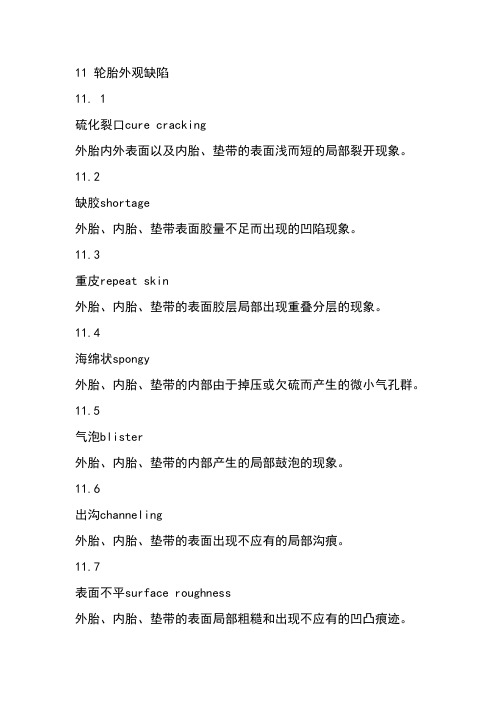 11 轮胎外观缺陷

11. 1

硫化裂口cure cracking

外胎内外表面以及内胎、垫带的表面浅而短的局部裂开现象。

11.2

缺胶shortage

外胎、内胎、垫带表面胶量不足而出现的凹陷现象。

11.3

重皮repeat skin

外胎、内胎、垫带的表面胶层局部出现重叠分层的现象。

11.4

海绵状spongy

外胎、内胎、垫带的内部由于掉压或欠硫而产生的微小气孔群。

11.5

气泡blister

外胎、内胎、垫带的内部产生的局部鼓泡的现象。

11.6

出沟channeling

外胎、内胎、垫带的表面出现不应有的局部沟痕。

11.7

表面不平surface roughness

外胎、内胎、垫带的表面局部粗糙和出现不应有的凹凸痕迹。